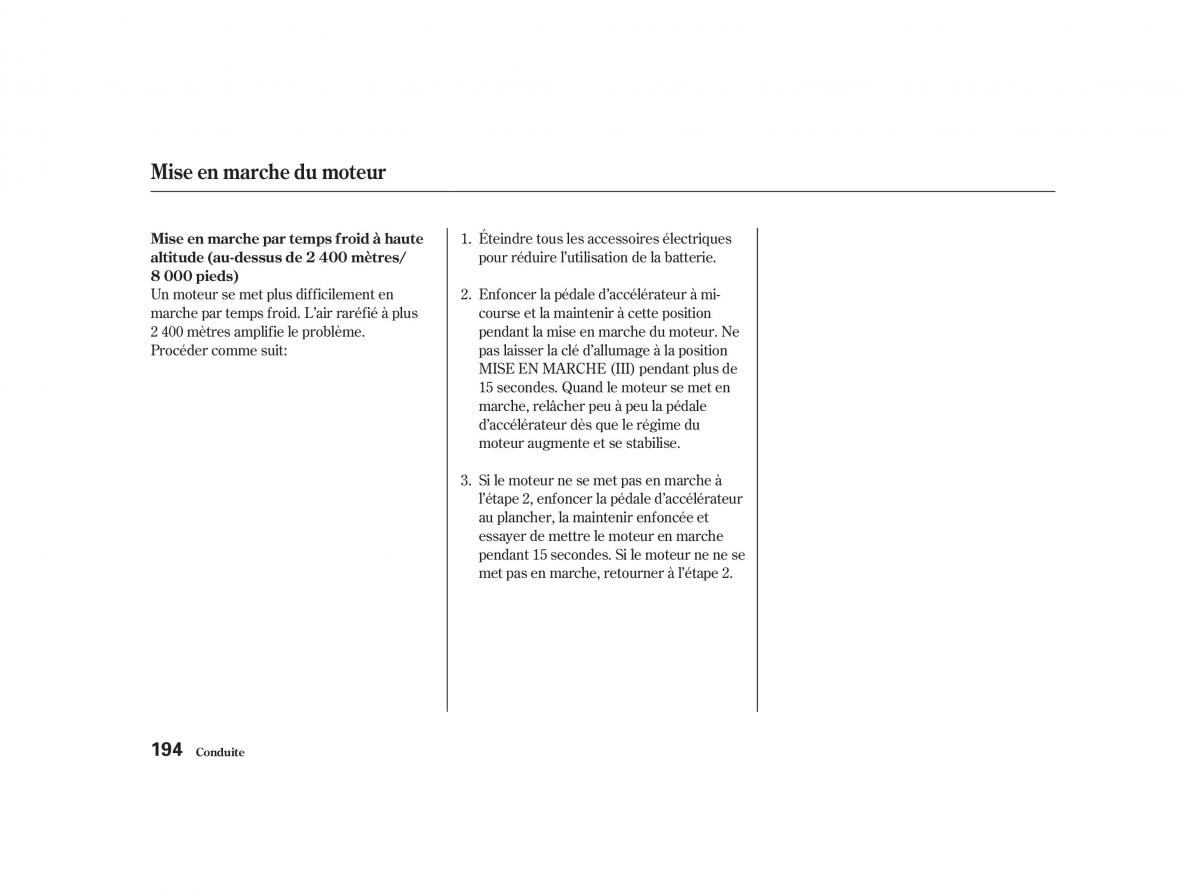 Mise en marche du moteur

Mise en marche par temps froid à haute altitude (au-dessus de 2 400 mètres/ 8 000 pieds)
Un moteur se met plus difficilement en marche par temps froid. L'air raréfié à plus 2 400 mètres amplifie le problème. Procéder comme suit:

1. Éteindre tous les accessoires électriques pour réduire l'utilisation de la batterie.

2. Enfoncer la pédale d'accélérateur à mi-course et la maintenir à cette position pendant la mise en marche du moteur. Ne pas laisser la clé d'allumage à la position MISE EN MARCHE (III) pendant plus de 15 secondes. Quand le moteur se met en marche, relâcher peu à peu la pédale d'accélérateur dès que le régime du moteur augmente et se stabilise.

3. Si le moteur ne se met pas en marche à l'étape 2, enfoncer la pédale d'accélérateur au plancher, la maintenir enfoncée et essayer de mettre le moteur en marche pendant 15 secondes. Si le moteur ne ne se met pas en marche, retourner à l'étape 2.

194 Conduite